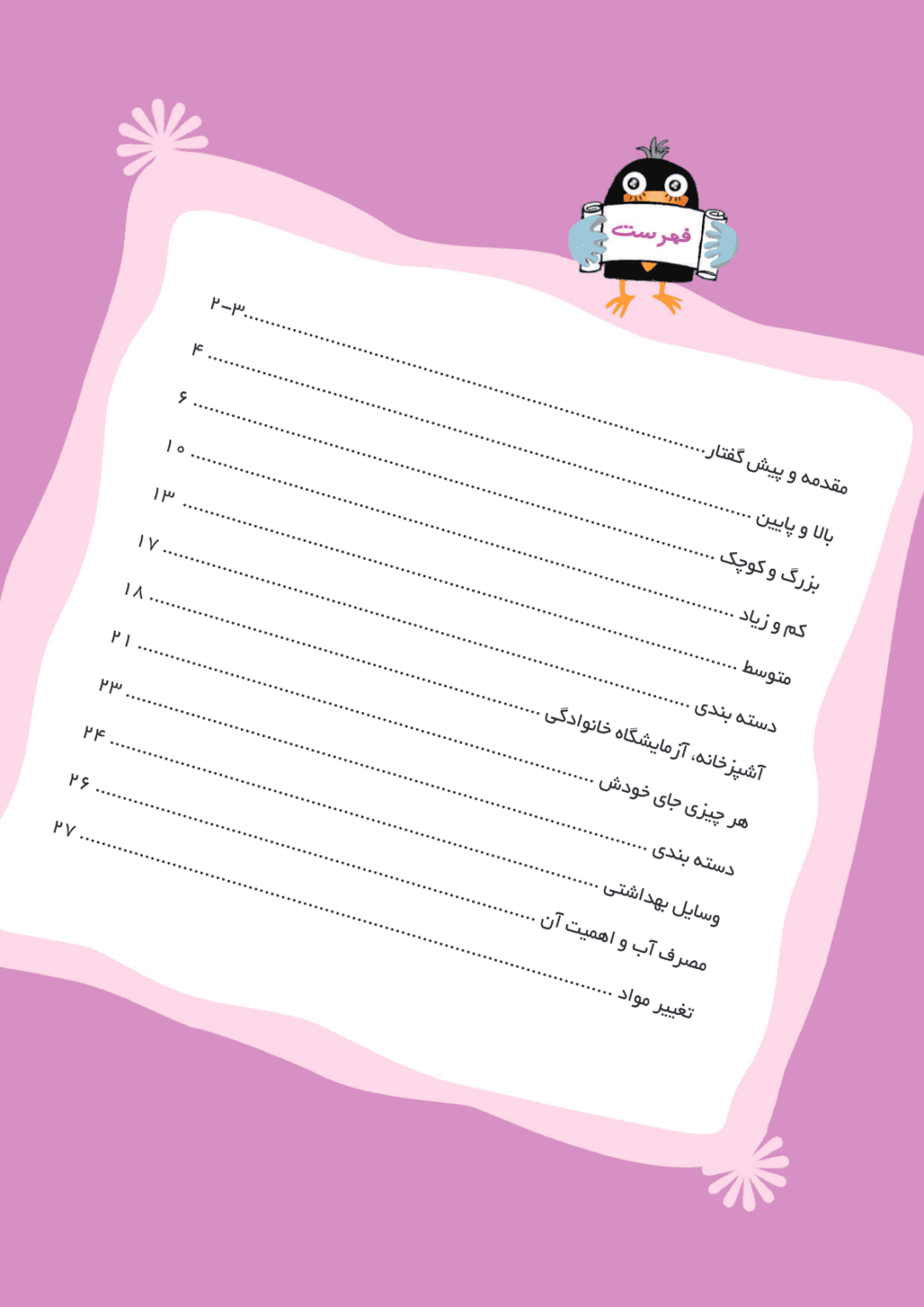 فهرست

مقدمه و پیش گفتار ........ ۲-۳
بالا و پایین ........ ۴
بزرگ و کوچک ........ ۶
کم و زیاد ........ ۱۰
متوسط ........ ۱۳
دسته بندی ........ ۱۷
آشپزخانه، آزمایشگاه خانوادگی ........ ۱۸
هر چیزی جای خودش ........ ۲۱
دسته بندی ........ ۲۳
وسایل بهداشتی ........ ۲۴
مصرف آب و اهمیت آن ........ ۲۶
تغییر مواد ........ ۲۷